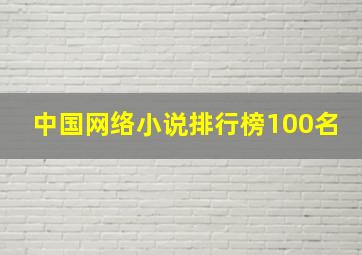 中国网络小说排行榜100名